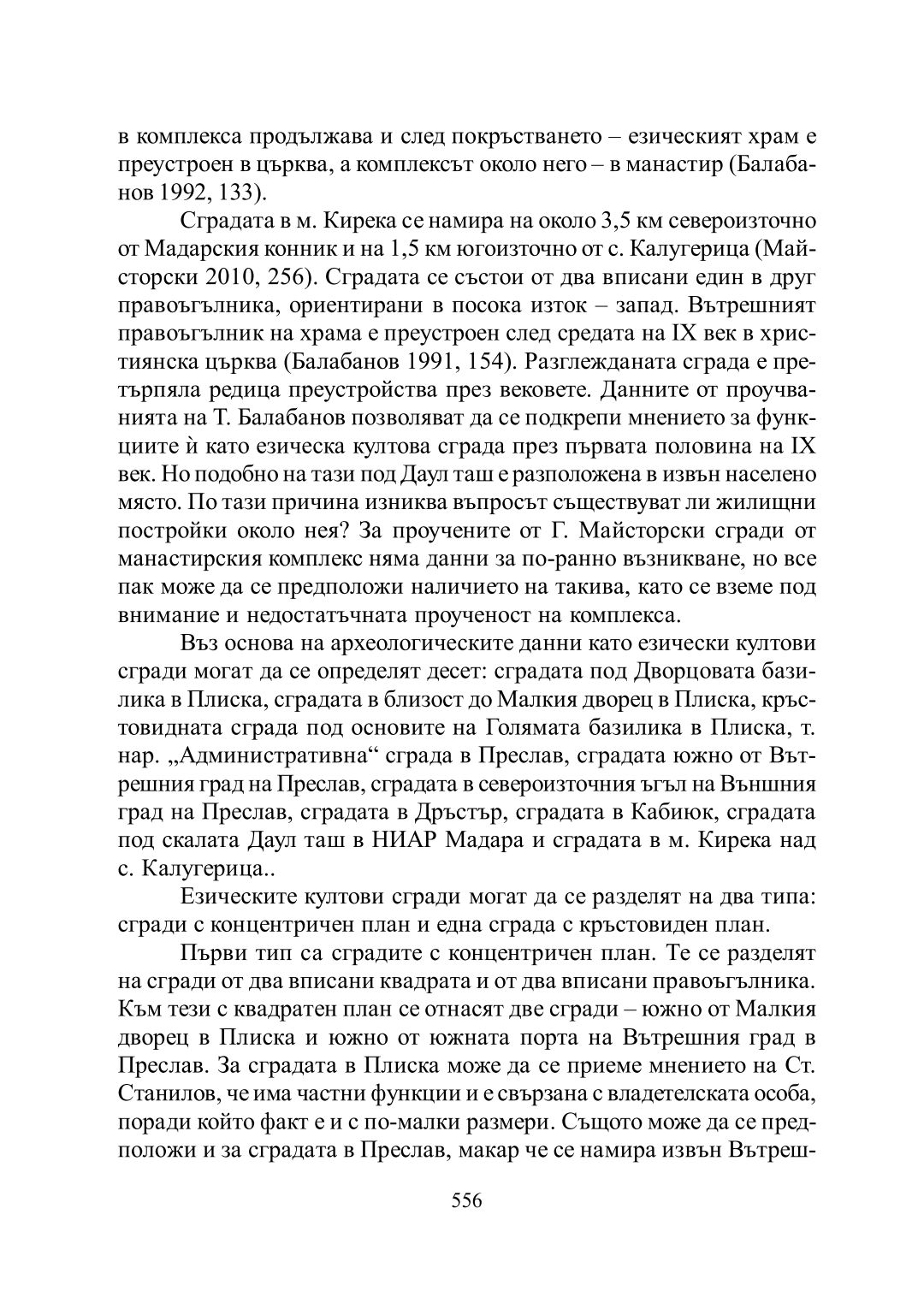 в комплекса продължава и след покръстването – езическият храм е преустроен в църква, а комплексът около него – в манастир (Балабанов 1992, 133).

Сградата в м. Кирека се намира на около 3,5 км североизточно от Мадарския конник и на 1,5 км югоизточно от с. Калугерица (Майсторски 2010, 256). Сградата се състои от два вписани един в друг правоъгълника, ориентирани в посока изток – запад. Вътрешният правоъгълник на храма е преустроен след средата на IX век в християнска църква (Балабанов 1991, 154). Разглежданата сграда е претърпяла редица преустройства през вековете. Данните от проучванията на Т. Балабанов позволяват да се подкрепи мнението за функциите ѝ като езическа култова сграда през първата половина на IX век. Но подобно на тази под Даул таш е разположена в извън населено място. По тази причина изниква въпросът съществуват ли жилищни постройки около нея? За проучените от Г. Майсторски сгради от манастирския комплекс няма данни за по-ранно възникване, но все пак може да се предположи наличието на такива, като се вземе под внимание и недостатъчната проученост на комплекса.

Въз основа на археологическите данни като езически култови сгради могат да се определят десет: сградата под Дворцовата базилика в Плиска, сградата в близост до Малкия дворец в Плиска, кръстовидната сграда под основите на Голямата базилика в Плиска, т. нар. „Административна“ сграда в Преслав, сградата южно от Вътрешния град на Преслав, сградата в североизточния ъгъл на Външния град на Преслав, сградата в Дръстър, сградата в Кабиюк, сградата под скалата Даул таш в НИАР Мадара и сградата в м. Кирека над с. Калугерица..

Езическите култови сгради могат да се разделят на два типа: сгради с концентричен план и една сграда с кръстовиден план.

Първи тип са сградите с концентричен план. Те се разделят на сгради от два вписани квадрата и от два вписани правоъгълника. Към тези с квадратен план се отнасят две сгради – южно от Малкия дворец в Плиска и южно от южната порта на Вътрешния град в Преслав. За сградата в Плиска може да се приеме мнението на Ст. Станилов, че има частни функции и е свързана с владетелската особа, поради който факт е и с по-малки размери. Същото може да се предположи и за сградата в Преслав, макар че се намира извън Вътреш-

556